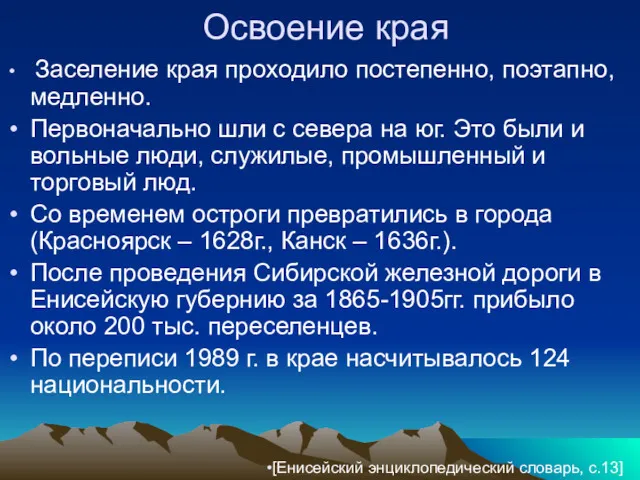 Освоение края

• Заселение края проходило постепенно, поэтапно, медленно.

• Первоначально шли с севера на юг. Это были и вольные люди, служилые, промышленный и торговый люд.

• Со временем остроги превратились в города (Красноярск – 1628г., Канск – 1636г.).

• После проведения Сибирской железной дороги в Енисейскую губернию за 1865-1905гг. прибыло около 200 тыс. переселенцев.

• По переписи 1989 г. в крае насчитывалось 124 национальности.

•[Енисейский энциклопедический словарь, с.13]